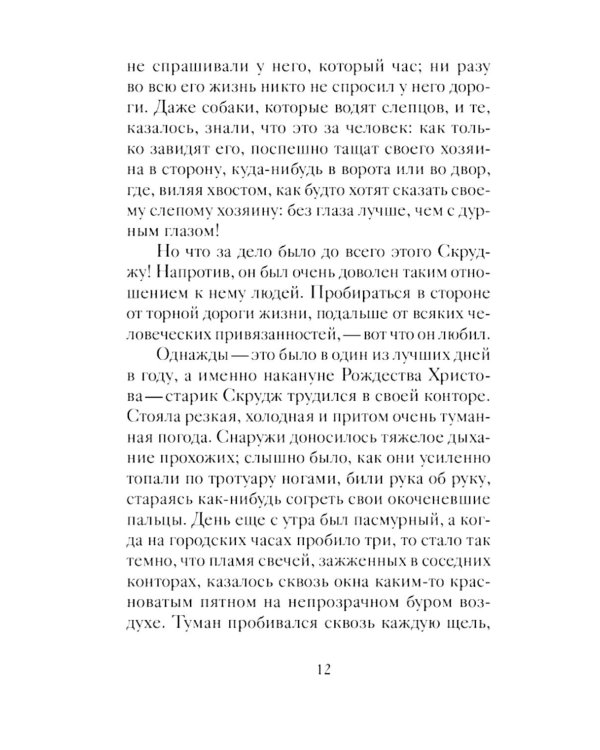 не спрашивали у него, который час; ни разу во всю его жизнь никто не спросил у него дороги. Даже собаки, которые водят слепцов, и те, казалось, знали, что это за человек: как только завидят его, поспешно тащат своего хозяина в сторону, куда-нибудь в ворота или во двор, где, виляя хвостом, как будто хотят сказать своему слепому хозяину: без глаза лучше, чем с дурным глазом!

Но что за дело было до всего этого Скруджу! Напротив, он был очень доволен таким отношением к нему людей. Пробираться в стороне от торной дороги жизни, подальше от всяких человеческих привязанностей, — вот что он любил.

Однажды — это было в один из лучших дней в году, а именно накануне Рождества Христова — старик Скрудж трудился в своей конторе. Стояла резкая, холодная и притом очень туманная погода. Снаружи доносилось тяжелое дыхание прохожих; слышно было, как они усиленно топали по тротуару ногами, били рука об руку, стараясь как-нибудь согреть свои окоченевшие пальцы. День еще с утра был пасмурный, а когда на городских часах пробило три, то стало так темно, что пламя свечей, зажженных в соседних конторах, казалось сквозь окна каким-то красноватым пятном на непрозрачном буром воздухе. Туман пробивался сквозь каждую щель,

12